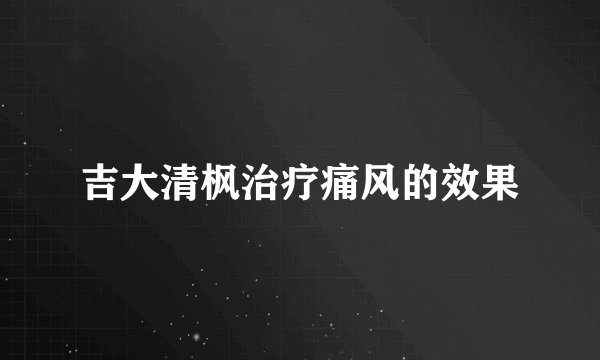 吉大清枫治疗痛风的效果